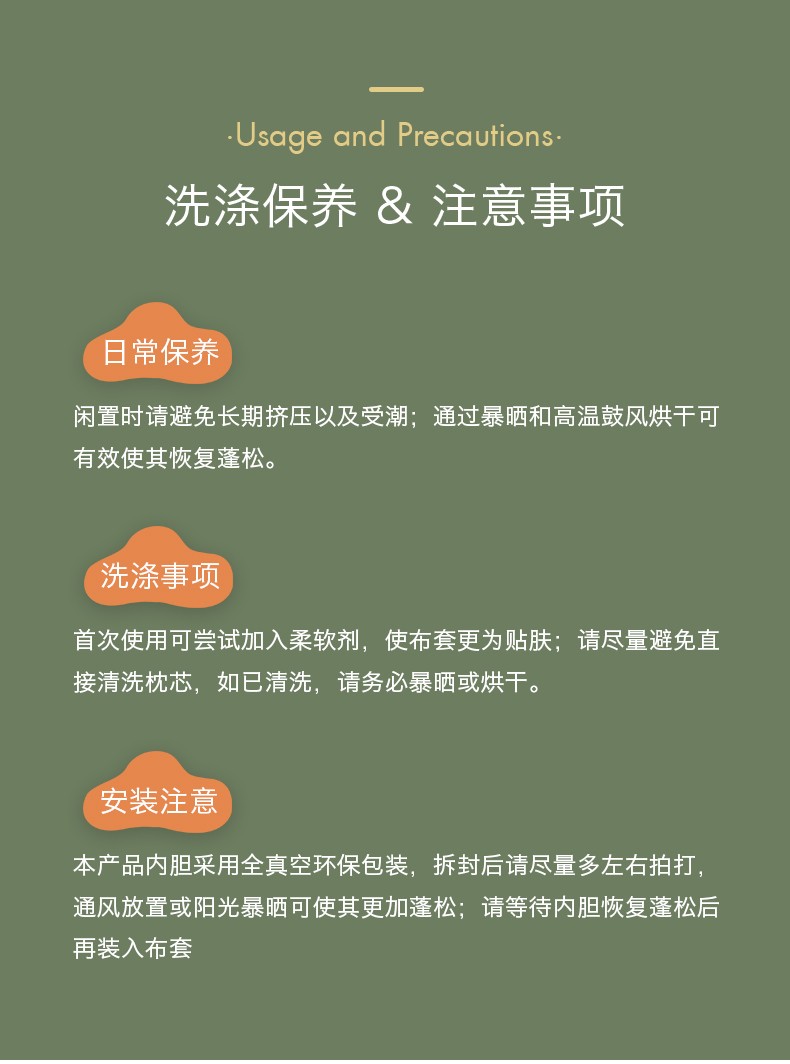 ·Usage and Precautions·

洗涤保养 & 注意事项

日常保养

闲置时请避免长期挤压以及受潮；通过暴晒和高温鼓风烘干可有效使其恢复蓬松。

洗涤事项

首次使用可尝试加入柔软剂，使布套更为贴肤；请尽量避免直接清洗枕芯，如已清洗，请务必暴晒或烘干。

安装注意

本产品内胆采用全真空环保包装，拆封后请尽量多左右拍打，通风放置或阳光暴晒可使其更加蓬松；请等待内胆恢复蓬松后再装入布套